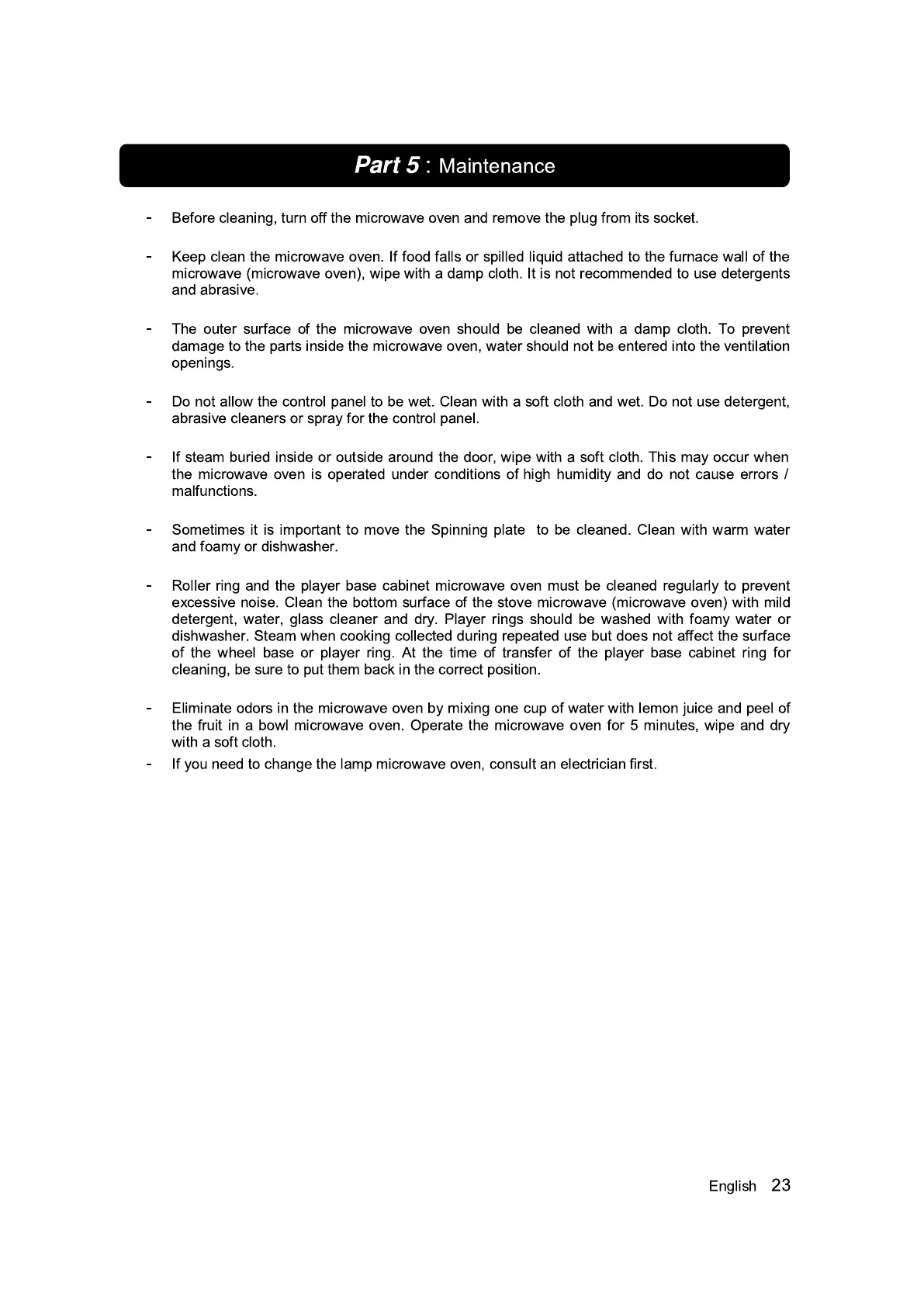 Part 5 : Maintenance

- Before cleaning, turn off the microwave oven and remove the plug from its socket.

- Keep clean the microwave oven. If food falls or spilled liquid attached to the furnace wall of the microwave (microwave oven), wipe with a damp cloth. It is not recommended to use detergents and abrasive.

- The outer surface of the microwave oven should be cleaned with a damp cloth. To prevent damage to the parts inside the microwave oven, water should not be entered into the ventilation openings.

- Do not allow the control panel to be wet. Clean with a soft cloth and wet. Do not use detergent, abrasive cleaners or spray for the control panel.

- If steam buried inside or outside around the door, wipe with a soft cloth. This may occur when the microwave oven is operated under conditions of high humidity and do not cause errors / malfunctions.

- Sometimes it is important to move the Spinning plate to be cleaned. Clean with warm water and foamy or dishwasher.

- Roller ring and the player base cabinet microwave oven must be cleaned regularly to prevent excessive noise. Clean the bottom surface of the stove microwave (microwave oven) with mild detergent, water, glass cleaner and dry. Player rings should be washed with foamy water or dishwasher. Steam when cooking collected during repeated use but does not affect the surface of the wheel base or player ring. At the time of transfer of the player base cabinet ring for cleaning, be sure to put them back in the correct position.

- Eliminate odors in the microwave oven by mixing one cup of water with lemon juice and peel of the fruit in a bowl microwave oven. Operate the microwave oven for 5 minutes, wipe and dry with a soft cloth.
- If you need to change the lamp microwave oven, consult an electrician first.

English 23